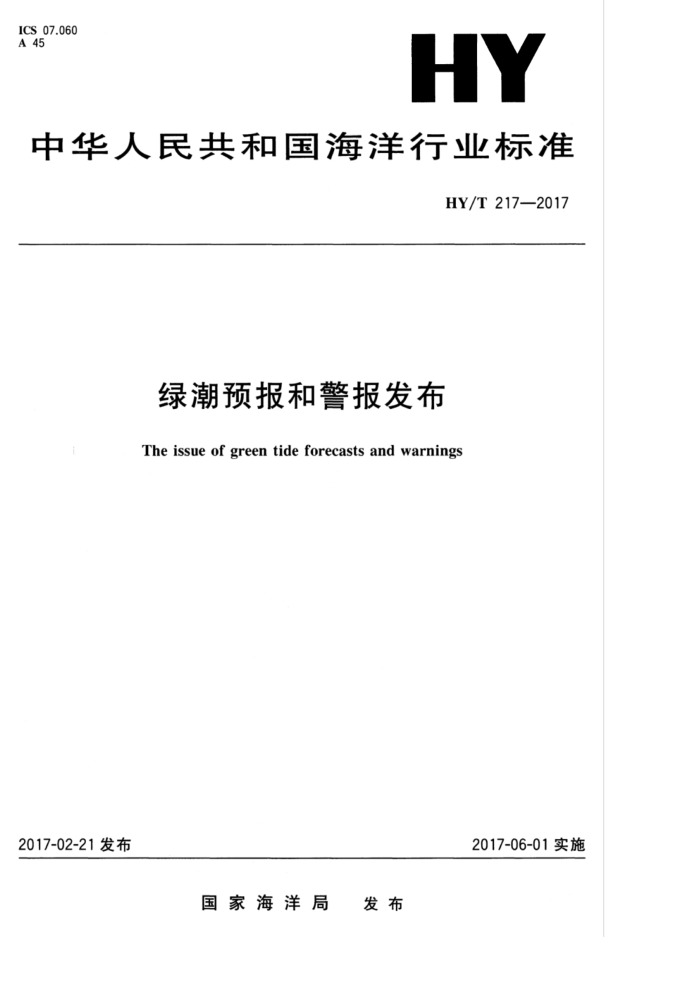 ICS 07.060
A 45

HY

中华人民共和国海洋行业标准

HY/T 217—2017

绿潮预报和警报发布

The issue of green tide forecasts and warnings

2017-02-21 发布

2017-06-01 实施

国家海洋局 发布